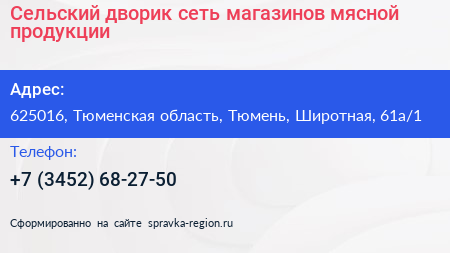 Сельский дворик сеть магазинов мясной продукции

Адрес:

625016, Тюменская область, Тюмень, Широтная, 61а/1

Телефон:

+7 (3452) 68-27-50

Сформированно на сайте spravka-region.ru